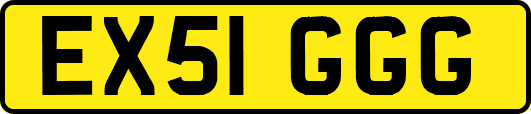 EX51 GGG